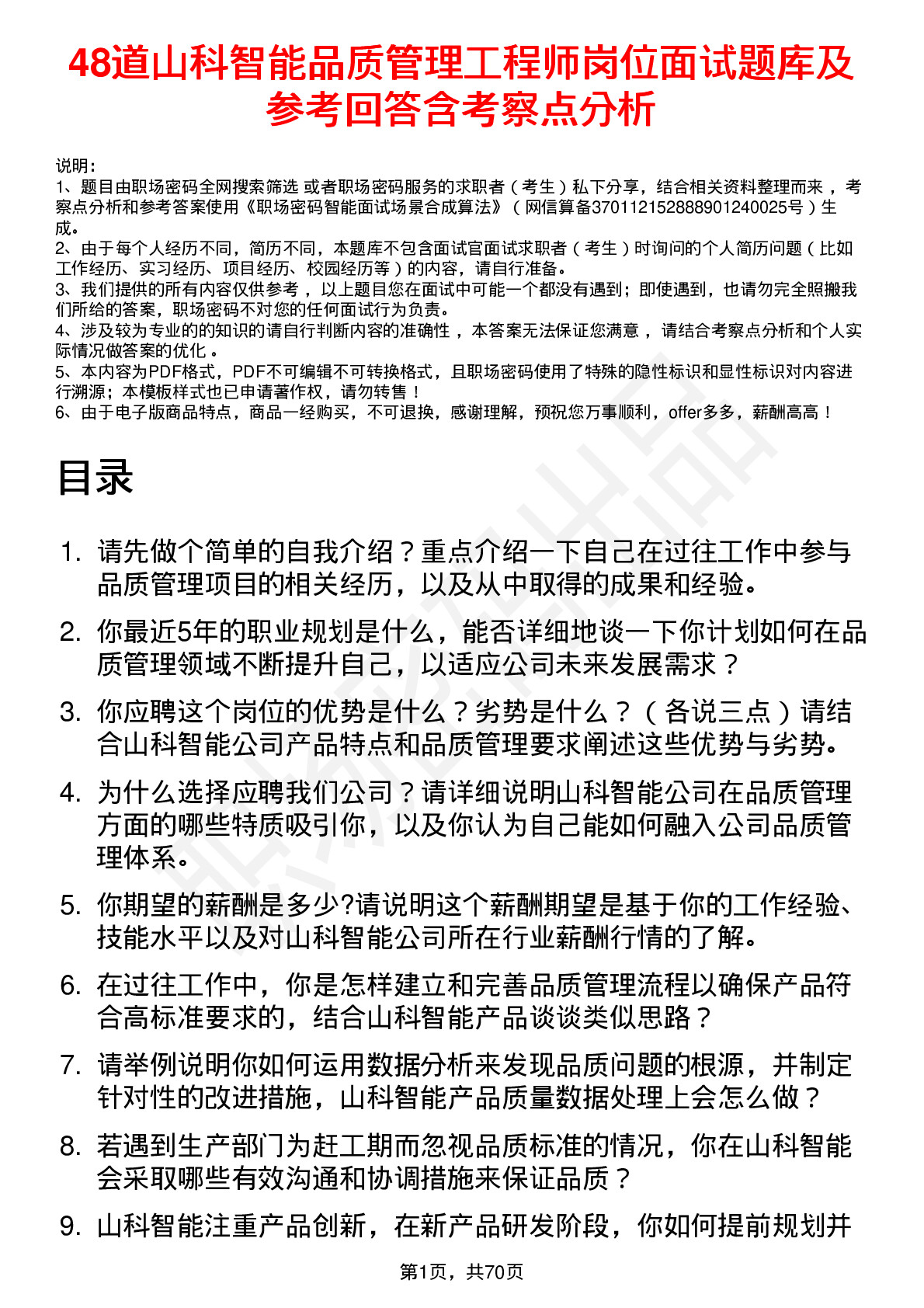 48道山科智能品质管理工程师岗位面试题库及参考回答含考察点分析

说明：
1、题目由职场密码全网搜索筛选 或者职场密码服务的求职者（考生）私下分享，结合相关资料整理而来 ，考察点分析和参考答案使用《职场密码智能面试场景合成算法》（网信算备370112152888901240025号）生成。
2、由于每个人经历不同，简历不同，本题库不包含面试官面试求职者（考生）时询问的个人简历问题（比如工作经历、实习经历、项目经历、校园经历等）的内容，请自行准备。
3、我们提供的所有内容仅供参考 ，以上题目您在面试中可能一个都没有遇到；即使遇到，也请勿完全照搬我们所给的答案，职场密码不对您的任何面试行为负责。
4、涉及较为专业的的知识的请自行判断内容的准确性 ，本答案无法保证您满意 ，请结合考察点分析和个人实际情况做答案的优化 。
5、本内容为PDF格式，PDF不可编辑不可转换格式，且职场密码使用了特殊的隐性标识和显性标识对内容进行溯源；本模板样式也已申请著作权，请勿转售！
6、由于电子版商品特点，商品一经购买，不可退换，感谢理解，预祝您万事顺利，offer多多，薪酬高高！

目录

1. 请先做个简单的自我介绍？重点介绍一下自己在过往工作中参与品质管理项目的相关经历，以及从中取得的成果和经验。
2. 你最近5年的职业规划是什么，能否详细地谈一下你计划如何在品质管理领域不断提升自己，以适应公司未来发展需求？
3. 你应聘这个岗位的优势是什么？劣势是什么？（各说三点）请结合山科智能公司产品特点和品质管理要求阐述这些优势与劣势。
4. 为什么选择应聘我们公司？请详细说明山科智能公司在品质管理方面的哪些特质吸引你，以及你认为自己能如何融入公司品质管理体系。
5. 你期望的薪酬是多少?请说明这个薪酬期望是基于你的工作经验、技能水平以及对山科智能公司所在行业薪酬行情的了解。
6. 在过往工作中，你是怎样建立和完善品质管理流程以确保产品符合高标准要求的，结合山科智能产品谈谈类似思路？
7. 请举例说明你如何运用数据分析来发现品质问题的根源，并制定针对性的改进措施，山科智能产品质量数据处理上会怎么做？
8. 若遇到生产部门为赶工期而忽视品质标准的情况，你在山科智能会采取哪些有效沟通和协调措施来保证品质？
9. 山科智能注重产品创新，在新产品研发阶段，你如何提前规划并

第1页，共70页